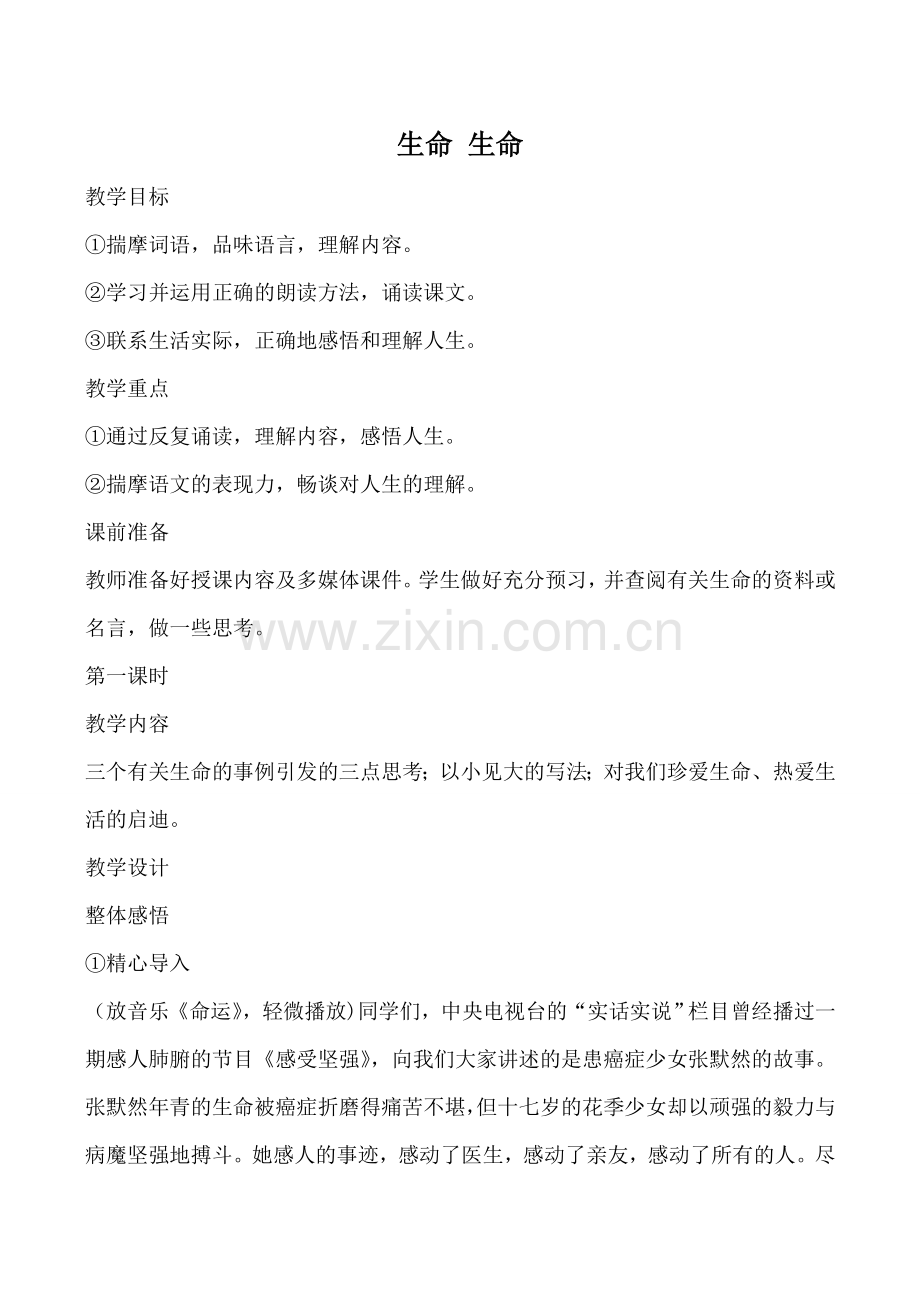 生命 生命

教学目标

①揣摩词语，品味语言，理解内容。

②学习并运用正确的朗读方法，诵读课文。

③联系生活实际，正确地感悟和理解人生。

教学重点

①通过反复诵读，理解内容，感悟人生。

②揣摩语文的表现力，畅谈对人生的理解。

课前准备

教师准备好授课内容及多媒体课件。学生做好充分预习，并查阅有关生命的资料或名言，做一些思考。

www.zixin.com.cn

第一课时

教学内容

三个有关生命的事例引发的三点思考；以小见大的写法；对我们珍爱生命、热爱生活的启迪。

教学设计

整体感悟

①精心导入

（放音乐《命运》，轻微播放）同学们，中央电视台的“实话实说”栏目曾经播过一期感人肺腑的节目《感受坚强》，向我们大家讲述的是患癌症少女张默然的故事。张默然年青的生命被癌症折磨得痛苦不堪，但十七岁的花季少女却以顽强的毅力与病魔坚强地搏斗。她感人的事迹，感动了医生，感动了亲友，感动了所有的人。尽